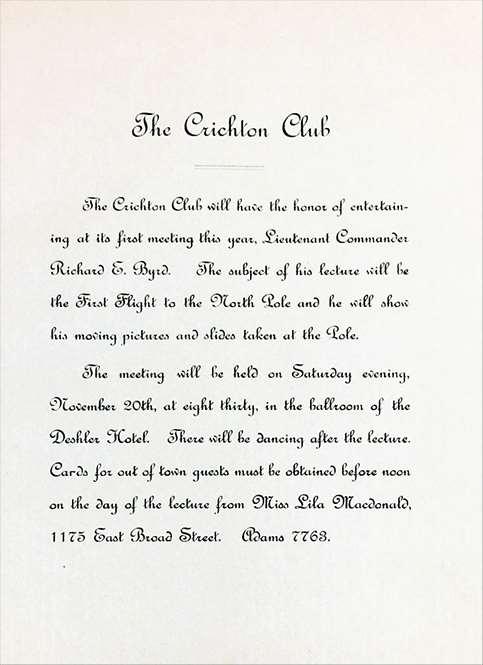 The Crichton Club

The Crichton Club will have the honor of entertaining at its first meeting this year, Lieutenant Commander Richard E. Byrd. The subject of his lecture will be the First Flight to the North Pole and he will show his moving pictures and slides taken at the Pole.

The meeting will be held on Saturday evening, November 20th, at eight thirty, in the ballroom of the Deshler Hotel. There will be dancing after the lecture. Cards for out of town guests must be obtained before noon on the day of the lecture from Miss Lila Macdonald, 1175 East Broad Street. Adams 7763.